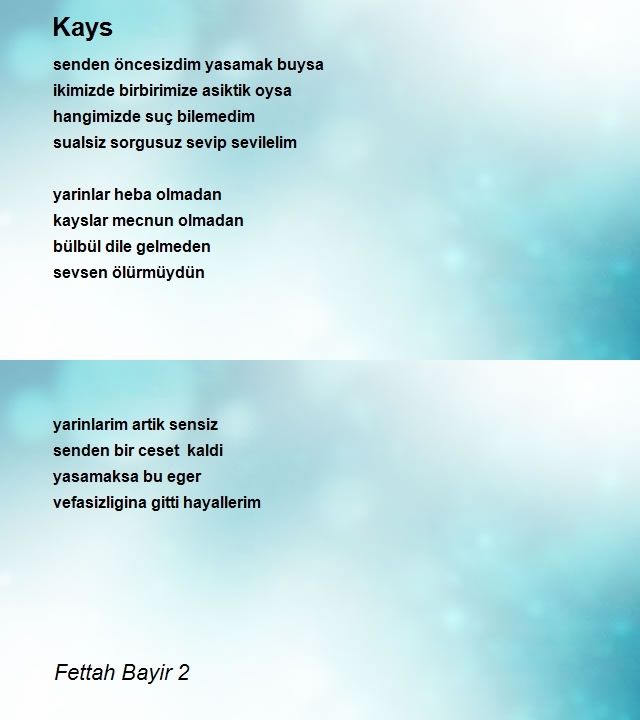 Kays

senden öncesizdim yasamak buysa
ikimizde birbirimize asiktik oysa
hangimizde suç bilemedim
sualsiz sorgusuz sevip sevilelim

yarinlar heba olmadan
kayslar mecnun olmadan
bülbül dile gelmeden
sevsen ölürmüydün

yarinlarim artik sensiz
senden bir ceset kaldi
yasamaksa bu eger
vefasizligina gitti hayallerim

Fettah Bayir 2